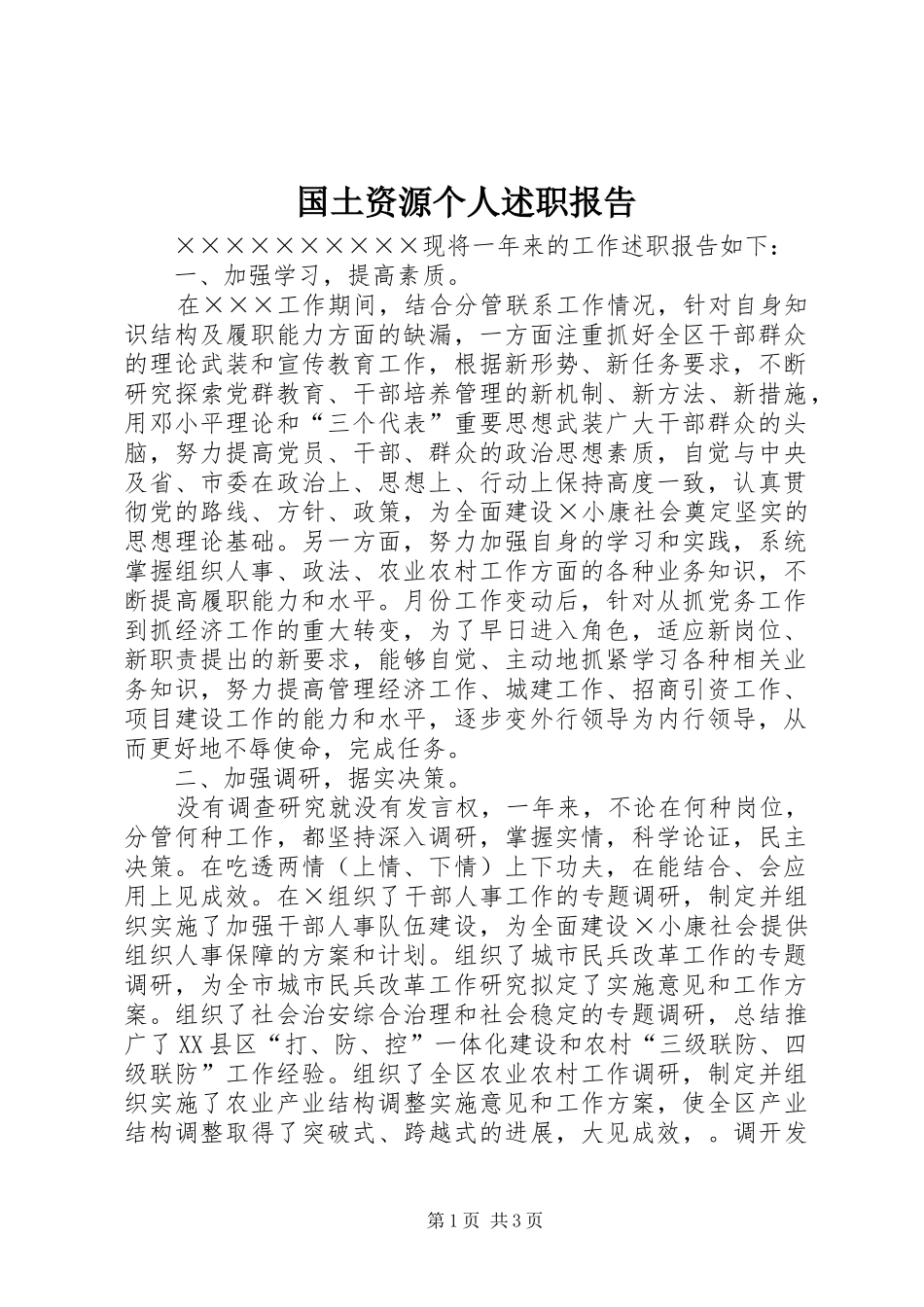 国土资源个人述职报告

××××××××××现将一年来的工作述职报告如下：

一、加强学习，提高素质。

在×××工作期间，结合分管联系工作情况，针对自身知识结构及履职能力方面的缺漏，一方面注重抓好全区干部群众的理论武装和宣传教育工作，根据新形势、新任务要求，不断研究探索党群教育、干部培养管理的新机制、新方法、新措施，用邓小平理论和“三个代表”重要思想武装广大干部群众的头脑，努力提高党员、干部、群众的政治思想素质，自觉与中央及省、市委在政治上、思想上、行动上保持高度一致，认真贯彻党的路线、方针、政策，为全面建设×小康社会奠定坚实的思想理论基础。另一方面，努力加强自身的学习和实践，系统掌握组织人事、政法、农业农村工作方面的各种业务知识，不断提高履职能力和水平。月份工作变动后，针对从抓党务工作到抓经济工作的重大转变，为了早日进入角色，适应新岗位、新职责提出的新要求，能够自觉、主动地抓紧学习各种相关业务知识，努力提高管理经济工作、城建工作、招商引资工作、项目建设工作的能力和水平，逐步变外行领导为内行领导，从而更好地不辱使命，完成任务。

二、加强调研，据实决策。

没有调查研究就没有发言权，一年来，不论在何种岗位，分管何种工作，都坚持深入调研，掌握实情，科学论证，民主决策。在吃透两情（上情、下情）上下功夫，在能结合、会应用上见成效。在×组织了干部人事工作的专题调研，制定并组织实施了加强干部人事队伍建设，为全面建设×小康社会提供组织人事保障的方案和计划。组织了城市民兵改革工作的专题调研，为全市城市民兵改革工作研究拟定了实施意见和工作方案。组织了社会治安综合治理和社会稳定的专题调研，总结推广了XX县区“打、防、控”一体化建设和农村“三级联防、四级联防”工作经验。组织了全区农业农村工作调研，制定并组织实施了农业产业结构调整实施意见和工作方案，使全区产业结构调整取得了突破式、跨越式的进展，大见成效，。调开发

第1页 共3页